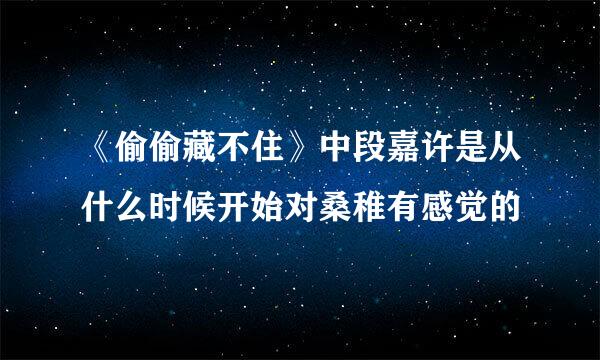 《偷偷藏不住》中段嘉许是从什么时候开始对桑稚有感觉的